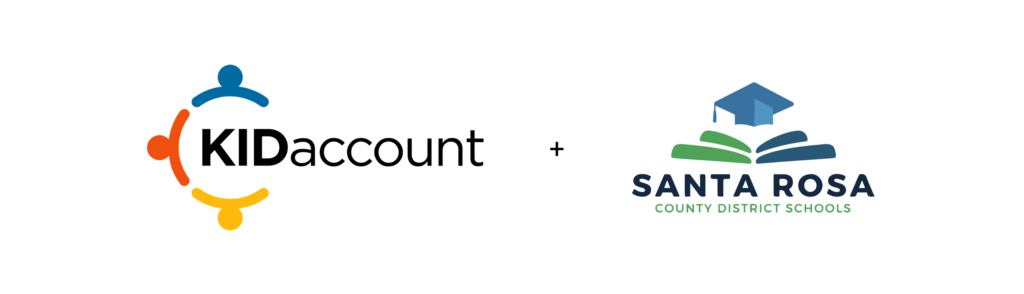 KIDaccount

+

SANTA ROSA
COUNTY DISTRICT SCHOOLS